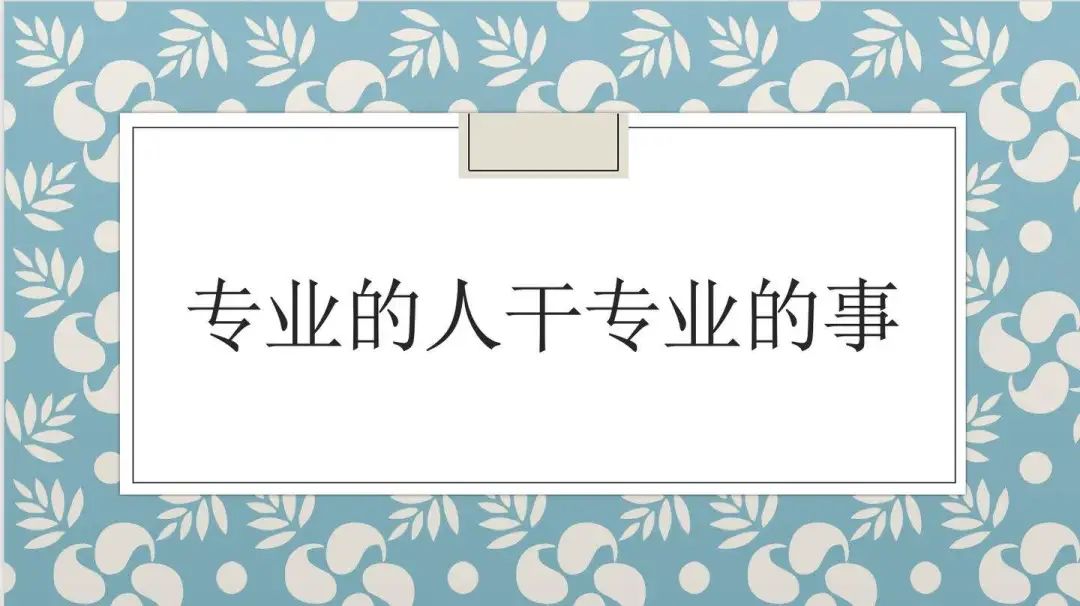 专业的人干专业的事